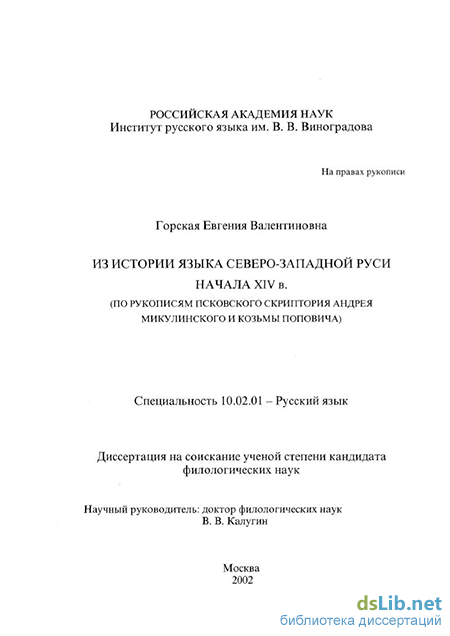 РОССИЙСКАЯ АКАДЕМИЯ НАУК
Институт русского языка им. В. В. Виноградова

На правах рукописи

Горская Евгения Валентиновна

ИЗ ИСТОРИИ ЯЗЫКА СЕВЕРО-ЗАПАДНОЙ РУСИ НАЧАЛА XIV в.
(ПО РУКОПИСЯМ ПСКОВСКОГО СКРИПТОРИЯ АНДРЕЯ МИКУЛИНСКОГО И КОЗЬМЫ ПОПОВИЧА)

Специальность 10.02.01 – Русский язык

Диссертация на соискание ученой степени кандидата филологических наук

Научный руководитель: доктор филологических наук
В. В. Калугин

Москва
2002

dsLib.net
библиотека диссертаций